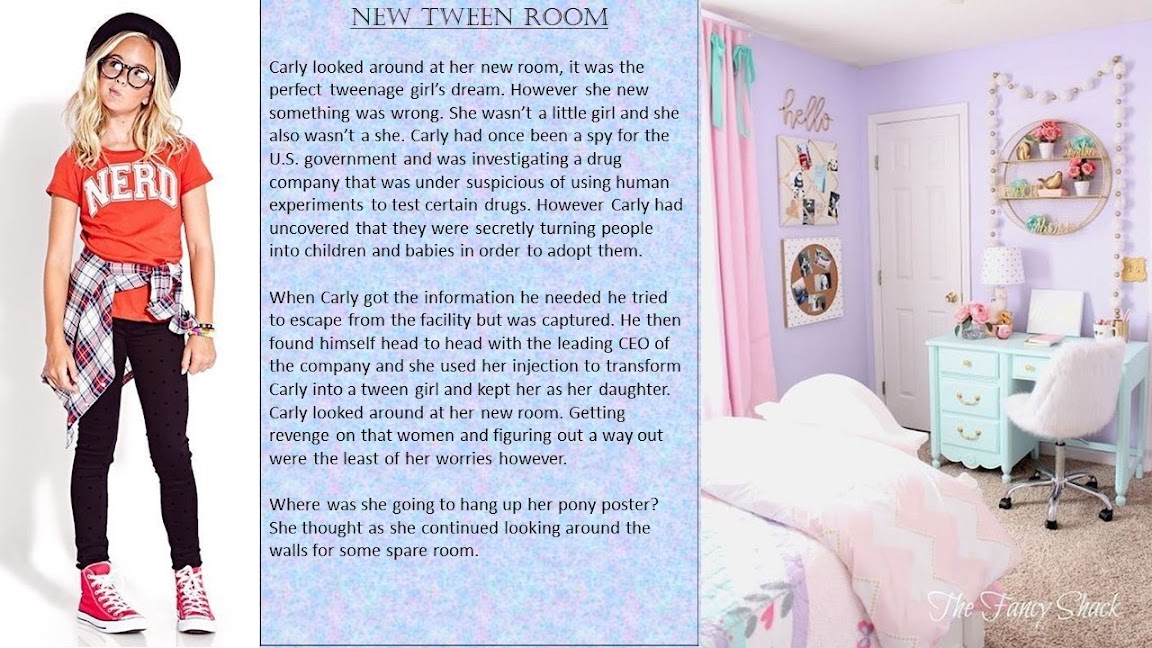 NERD

NEW TWEEN ROOM

Carly looked around at her new room, it was the perfect tweenage girl's dream. However she new something was wrong. She wasn't a little girl and she also wasn't a she. Carly had once been a spy for the U.S. government and was investigating a drug company that was under suspicious of using human experiments to test certain drugs. However Carly had uncovered that they were secretly turning people into children and babies in order to adopt them.

When Carly got the information he needed he tried to escape from the facility but was captured. He then found himself head to head with the leading CEO of the company and she used her injection to transform Carly into a tween girl and kept her as her daughter. Carly looked around at her new room. Getting revenge on that women and figuring out a way out were the least of her worries however.

Where was she going to hang up her pony poster? She thought as she continued looking around the walls for some spare room.

hello

The Fancy Shack